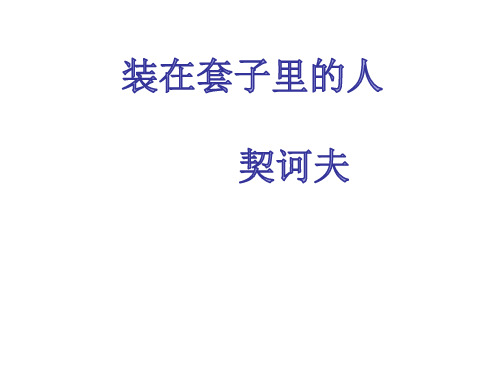 装在套子里的人

契诃夫